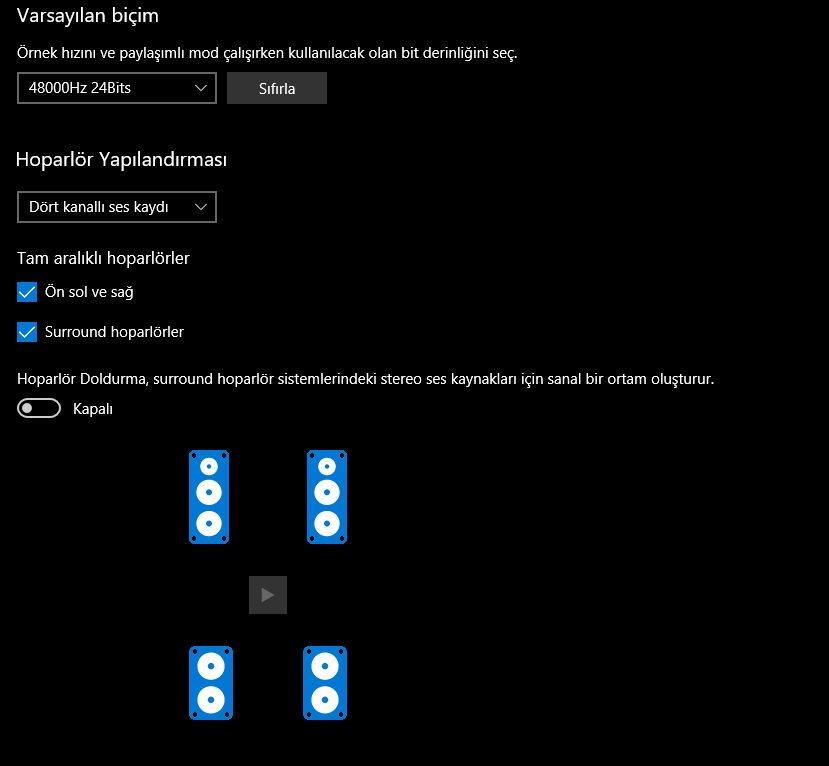 Varsayılan biçim

Örnek hızını ve paylaşımlı mod çalışırken kullanılacak olan bit derinliğini seç.

48000Hz 24Bits

Sıfırla

Hoparlör Yapılandırması

Dört kanallı ses kaydı

Tam aralıklı hoparlörler

Ön sol ve sağ

Surround hoparlörler

Hoparlör Doldurma, surround hoparlör sistemlerindeki stereo ses kaynakları için sanal bir ortam oluşturur.

Kapalı